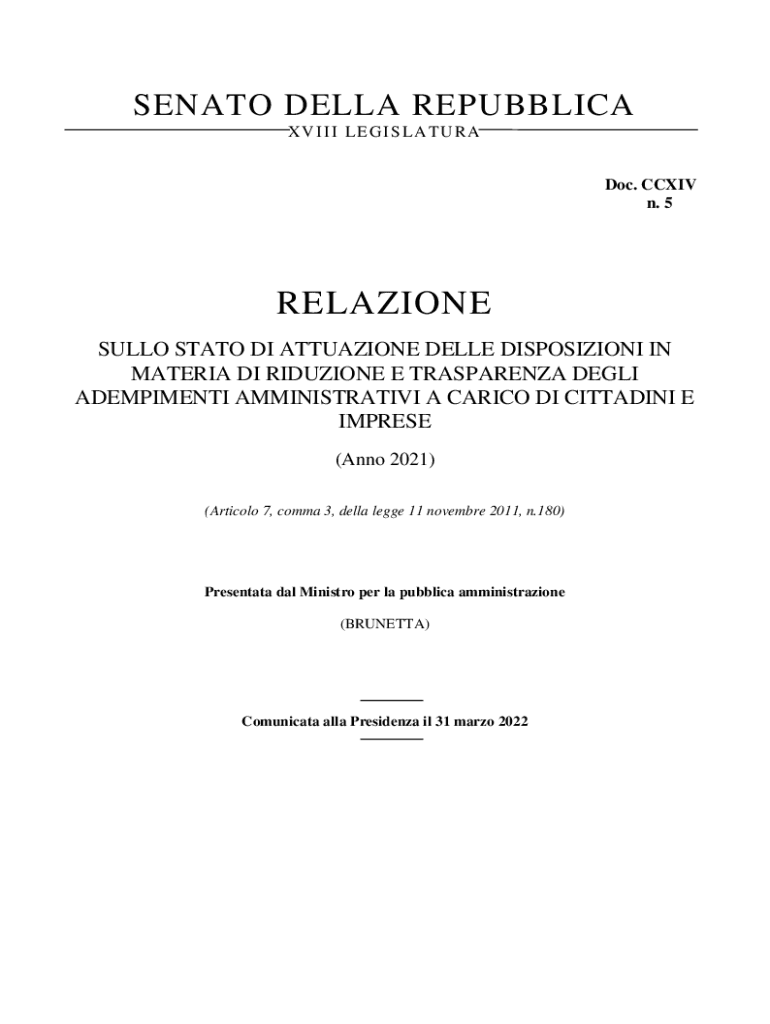 SENATO DELLA REPUBBLICA
XVIII LEGISLATURA

Doc. CCXIV
n. 5

RELAZIONE

SULLO STATO DI ATTUAZIONE DELLE DISPOSIZIONI IN MATERIA DI RIDUZIONE E TRASPARENZA DEGLI ADEMPIMENTI AMMINISTRATIVI A CARICO DI CITTADINI E IMPRESE

(Anno 2021)

(Articolo 7, comma 3, della legge 11 novembre 2011, n.180)

Presentata dal Ministro per la pubblica amministrazione

(BRUNETTA)

Comunicata alla Presidenza il 31 marzo 2022